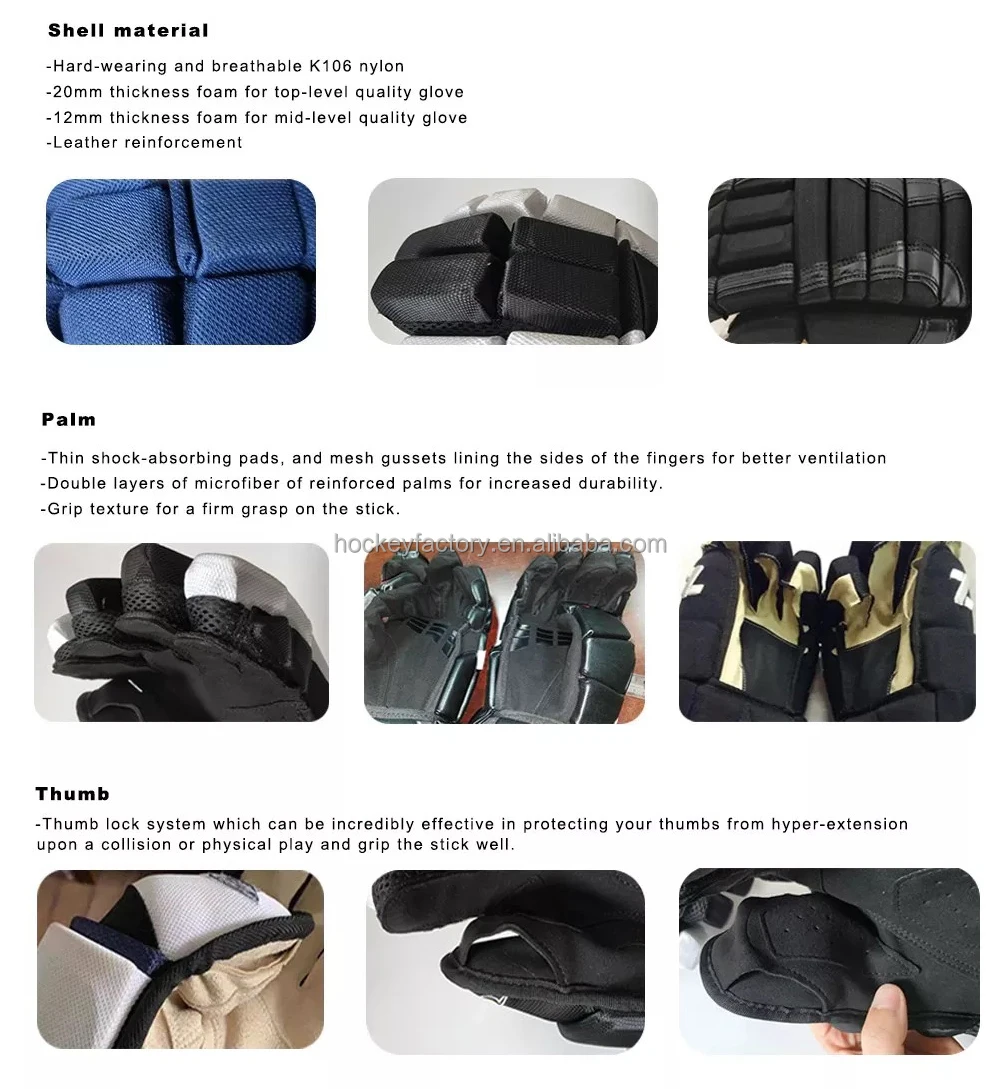 Shell material

-Hard-wearing and breathable K106 nylon
-20mm thickness foam for top-level quality glove
-12mm thickness foam for mid-level quality glove
-Leather reinforcement

Palm

-Thin shock-absorbing pads, and mesh gussets lining the sides of the fingers for better ventilation
-Double layers of microfiber of reinforced palms for increased durability.
-Grip texture for a firm grasp on the stick.

hockeyfactory.en.alibaba.com

Thumb

-Thumb lock system which can be incredibly effective in protecting your thumbs from hyper-extension upon a collision or physical play and grip the stick well.